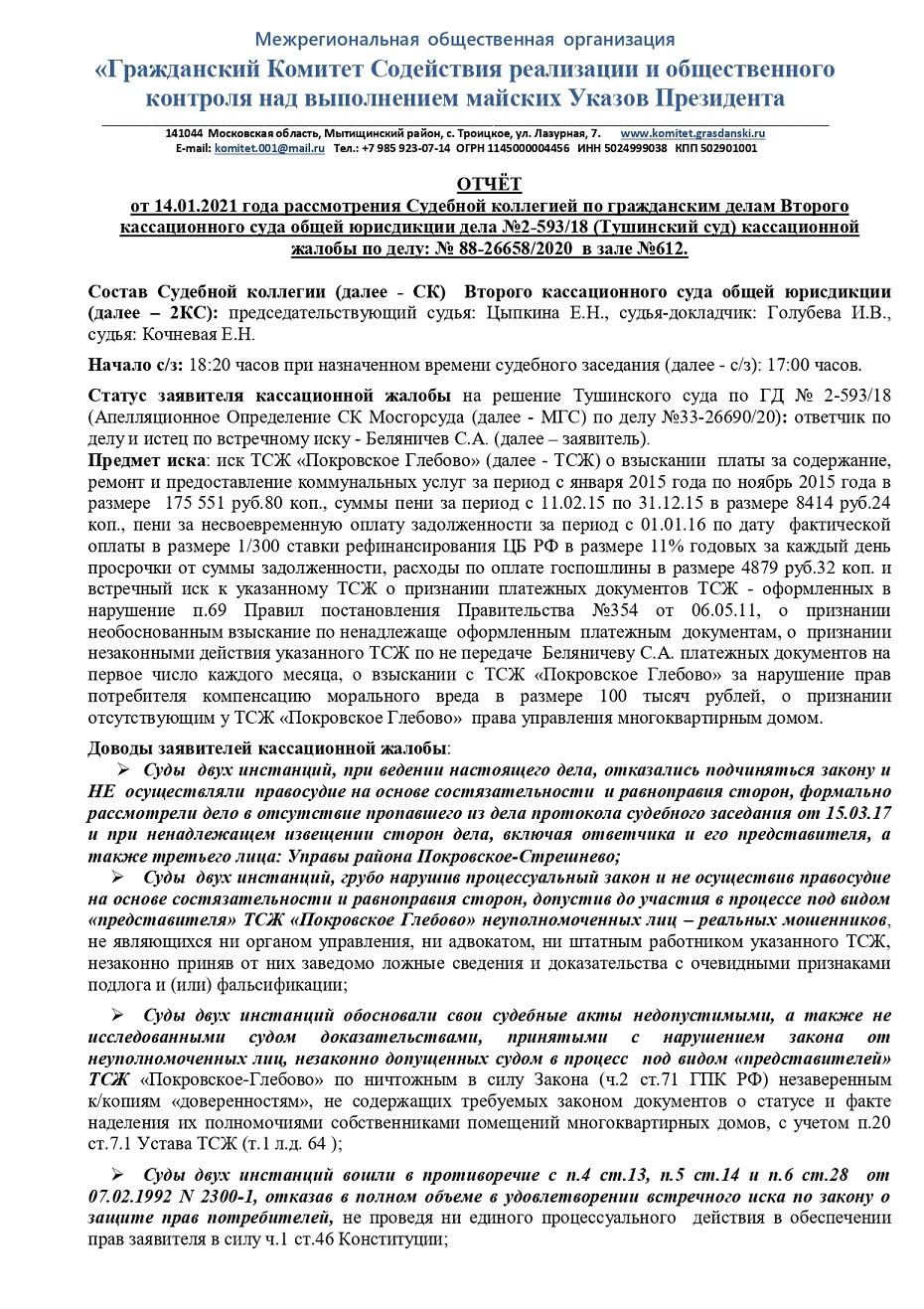 Межрегиональная общественная организация

«Гражданский Комитет Содействия реализации и общественного контроля над выполнением майских Указов Президента

141044 Московская область, Мытищинский район, с. Троицкое, ул. Лазурная, 7. www.komitet.grasdanski.ru
E-mail: komitet.001@mail.ru Тел.: +7 985 923-07-14 ОГРН 1145000004456 ИНН 5024999038 КПП 502901001

ОТЧЁТ
от 14.01.2021 года рассмотрения Судебной коллегией по гражданским делам Второго кассационного суда общей юрисдикции дела №2-593/18 (Тушинский суд) кассационной жалобы по делу: № 88-26658/2020 в зале №612.

Состав Судебной коллегии (далее - СК) Второго кассационного суда общей юрисдикции (далее – 2КС): председательствующий судья: Цыпкина Е.Н., судья-докладчик: Голубева И.В., судья: Кочневая Е.Н.

Начало с/з: 18:20 часов при назначенном времени судебного заседания (далее - с/з): 17:00 часов.

Статус заявителя кассационной жалобы на решение Тушинского суда по ГД № 2-593/18 (Апелляционное Определение СК Мосгорсуда (далее - МГС) по делу №33-26690/20): ответчик по делу и истец по встречному иску - Беляничев С.А. (далее – заявитель).
Предмет иска: иск ТСЖ «Покровское Глебово» (далее - ТСЖ) о взыскании платы за содержание, ремонт и предоставление коммунальных услуг за период с января 2015 года по ноябрь 2015 года в размере 175 551 руб.80 коп., суммы пени за период с 11.02.15 по 31.12.15 в размере 8414 руб.24 коп., пени за несвоевременную оплату задолженности за период с 01.01.16 по дату фактической оплаты в размере 1/300 ставки рефинансирования ЦБ РФ в размере 11% годовых за каждый день просрочки от суммы задолженности, расходы по оплате госпошлины в размере 4879 руб.32 коп. и встречный иск к указанному ТСЖ о признании платежных документов ТСЖ - оформленных в нарушение п.69 Правил постановления Правительства №354 от 06.05.11, о признании необоснованным взыскание по ненадлежаще оформленным платежным документам, о признании незаконными действия указанного ТСЖ по не передаче Беляничеву С.А. платежных документов на первое число каждого месяца, о взыскании с ТСЖ «Покровское Глебово» за нарушение прав потребителя компенсацию морального вреда в размере 100 тысяч рублей, о признании отсутствующим у ТСЖ «Покровское Глебово» права управления многоквартирным домом.

Доводы заявителей кассационной жалобы:
➢ Суды двух инстанций, при ведении настоящего дела, отказались подчиняться закону и НЕ осуществляли правосудие на основе состязательности и равноправия сторон, формально рассмотрели дело в отсутствие пропавшего из дела протокола судебного заседания от 15.03.17 и при ненадлежащем извещении сторон дела, включая ответчика и его представителя, а также третьего лица: Управы района Покровское-Стрешнево;
➢ Суды двух инстанций, грубо нарушив процессуальный закон и не осуществив правосудие на основе состязательности и равноправия сторон, допустив до участия в процессе под видом «представителя» ТСЖ «Покровское Глебово» неуполномоченных лиц – реальных мошенников, не являющихся ни органом управления, ни адвокатом, ни штатным работником указанного ТСЖ, незаконно приняв от них заведомо ложные сведения и доказательства с очевидными признаками подлога и (или) фальсификации;

➢ Суды двух инстанций обосновали свои судебные акты недопустимыми, а также не исследованными судом доказательствами, принятыми с нарушением закона от неуполномоченных лиц, незаконно допущенных судом в процесс под видом «представителей» ТСЖ «Покровское-Глебово» по ничтожным в силу Закона (ч.2 ст.71 ГПК РФ) незаверенным к/копиям «доверенностям», не содержащих требуемых законом документов о статусе и факте наделения их полномочиями собственниками помещений многоквартирных домов, с учетом п.20 ст.7.1 Устава ТСЖ (т.1 л.д. 64 );

➢ Суды двух инстанций вошли в противоречие с п.4 ст.13, п.5 ст.14 и п.6 ст.28 от 07.02.1992 N 2300-1, отказав в полном объеме в удовлетворении встречного иска по закону о защите прав потребителей, не проведя ни единого процессуального действия в обеспечении прав заявителя в силу ч.1 ст.46 Конституции;